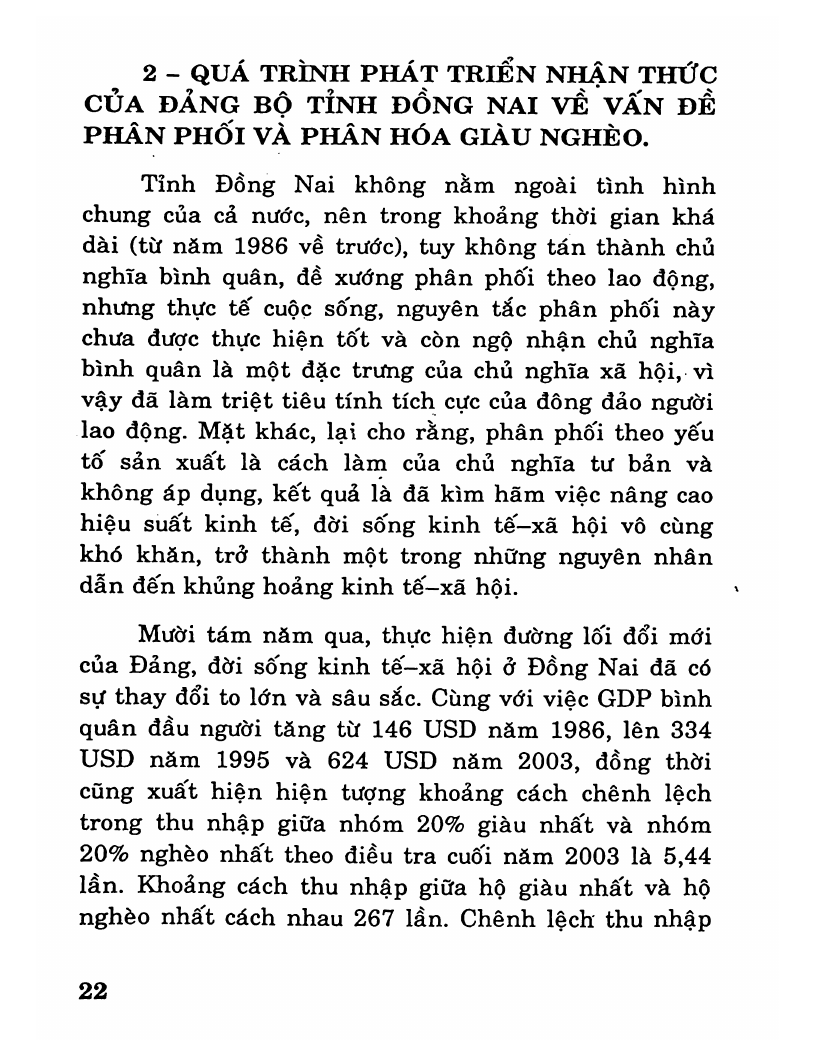 2 – QUÁ TRÌNH PHÁT TRIỂN NHẬN THỨC CỦA ĐẢNG BỘ TỈNH ĐỒNG NAI VỀ VẤN ĐỀ PHÂN PHỐI VÀ PHÂN HÓA GIÀU NGHÈO.

Tỉnh Đồng Nai không nằm ngoài tình hình chung của cả nước, nên trong khoảng thời gian khá dài (từ năm 1986 về trước), tuy không tán thành chủ nghĩa bình quân, đề xướng phân phối theo lao động, nhưng thực tế cuộc sống, nguyên tắc phân phối này chưa được thực hiện tốt và còn ngộ nhận chủ nghĩa bình quân là một đặc trưng của chủ nghĩa xã hội, vì vậy đã làm triệt tiêu tính tích cực của đông đảo người lao động. Mặt khác, lại cho rằng, phân phối theo yếu tố sản xuất là cách làm của chủ nghĩa tư bản và không áp dụng, kết quả là đã kìm hãm việc nâng cao hiệu suất kinh tế, đời sống kinh tế–xã hội vô cùng khó khăn, trở thành một trong những nguyên nhân dẫn đến khủng hoảng kinh tế–xã hội.

Mười tám năm qua, thực hiện đường lối đổi mới của Đảng, đời sống kinh tế–xã hội ở Đồng Nai đã có sự thay đổi to lớn và sâu sắc. Cùng với việc GDP bình quân đầu người tăng từ 146 USD năm 1986, lên 334 USD năm 1995 và 624 USD năm 2003, đồng thời cũng xuất hiện hiện tượng khoảng cách chênh lệch trong thu nhập giữa nhóm 20% giàu nhất và nhóm 20% nghèo nhất theo điều tra cuối năm 2003 là 5,44 lần. Khoảng cách thu nhập giữa hộ giàu nhất và hộ nghèo nhất cách nhau 267 lần. Chênh lệch thu nhập

22